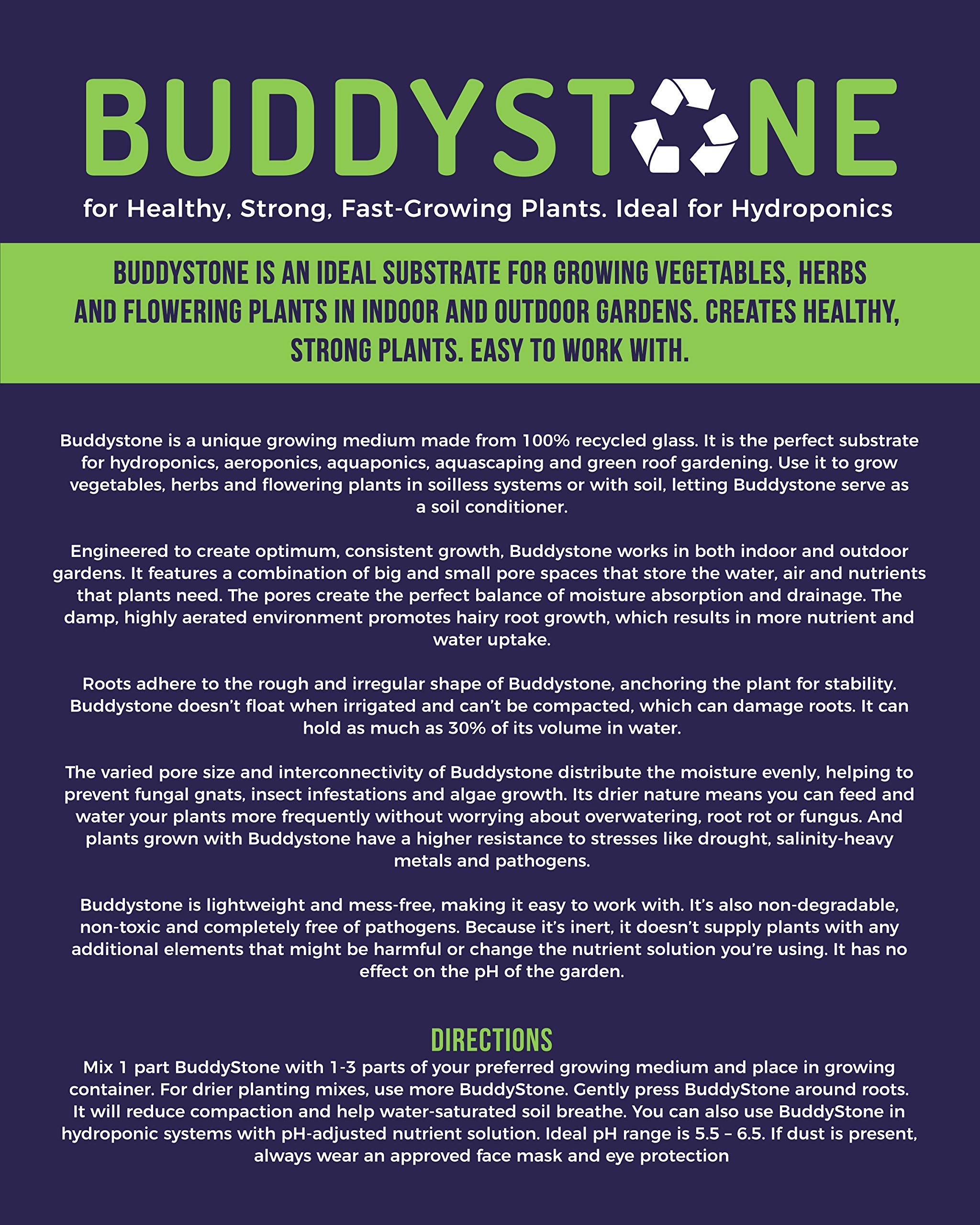 BUDDYSTONE

for Healthy, Strong, Fast-Growing Plants. Ideal for Hydroponics

BUDDYSTONE IS AN IDEAL SUBSTRATE FOR GROWING VEGETABLES, HERBS AND FLOWERING PLANTS IN INDOOR AND OUTDOOR GARDENS. CREATES HEALTHY, STRONG PLANTS. EASY TO WORK WITH.

Buddystone is a unique growing medium made from 100% recycled glass. It is the perfect substrate for hydroponics, aeroponics, aquaponics, aquascaping and green roof gardening. Use it to grow vegetables, herbs and flowering plants in soilless systems or with soil, letting Buddystone serve as a soil conditioner.

Engineered to create optimum, consistent growth, Buddystone works in both indoor and outdoor gardens. It features a combination of big and small pore spaces that store the water, air and nutrients that plants need. The pores create the perfect balance of moisture absorption and drainage. The damp, highly aerated environment promotes hairy root growth, which results in more nutrient and water uptake.

Roots adhere to the rough and irregular shape of Buddystone, anchoring the plant for stability. Buddystone doesn't float when irrigated and can't be compacted, which can damage roots. It can hold as much as 30% of its volume in water.

The varied pore size and interconnectivity of Buddystone distribute the moisture evenly, helping to prevent fungal gnats, insect infestations and algae growth. Its drier nature means you can feed and water your plants more frequently without worrying about overwatering, root rot or fungus. And plants grown with Buddystone have a higher resistance to stresses like drought, salinity-heavy metals and pathogens.

Buddystone is lightweight and mess-free, making it easy to work with. It's also non-degradable, non-toxic and completely free of pathogens. Because it's inert, it doesn't supply plants with any additional elements that might be harmful or change the nutrient solution you're using. It has no effect on the pH of the garden.

DIRECTIONS
Mix 1 part BuddyStone with 1-3 parts of your preferred growing medium and place in growing container. For drier planting mixes, use more BuddyStone. Gently press BuddyStone around roots. It will reduce compaction and help water-saturated soil breathe. You can also use BuddyStone in hydroponic systems with pH-adjusted nutrient solution. Ideal pH range is 5.5 – 6.5. If dust is present, always wear an approved face mask and eye protection